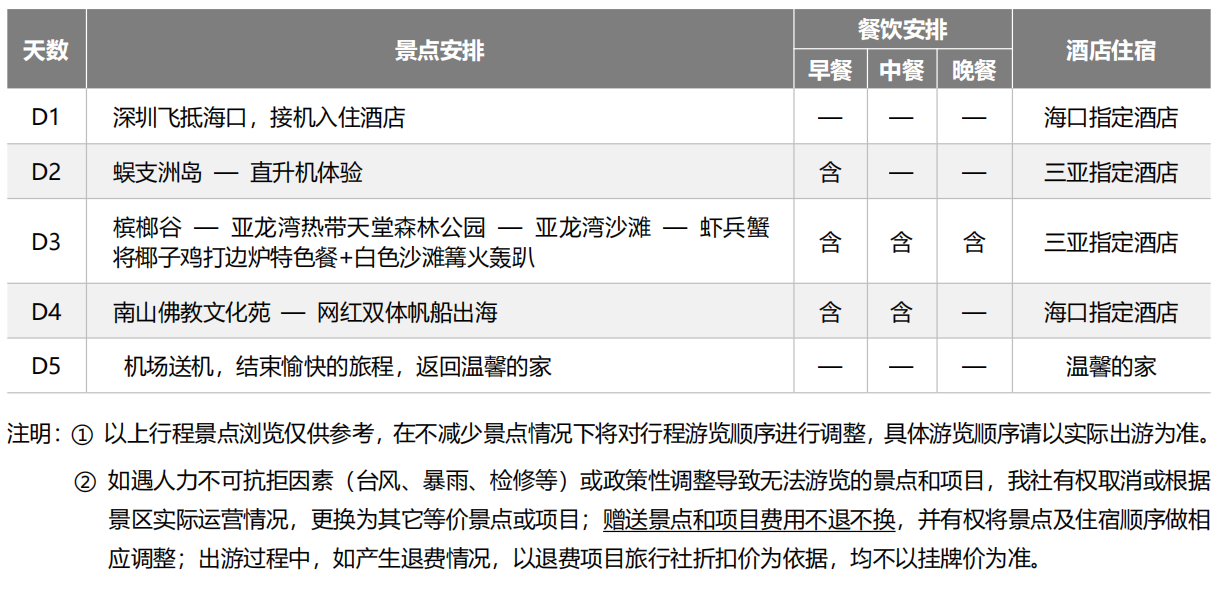 | 天数 | 景点安排 | 餐饮安排 |  |  | 酒店住宿 |
|---|---|---|---|---|---|
|  |  | 早餐 | 中餐 | 晚餐 |  |
| D1 | 深圳飞抵海口，接机入住酒店 | — | — | — | 海口指定酒店 |
| D2 | 蜈支洲岛 — 直升机体验 | 含 | — | — | 三亚指定酒店 |
| D3 | 槟榔谷 — 亚龙湾热带天堂森林公园 — 亚龙湾沙滩 — 虾兵蟹将椰子鸡打边炉特色餐+白色沙滩篝火轰趴 | 含 | 含 | 含 | 三亚指定酒店 |
| D4 | 南山佛教文化苑 — 网红双体帆船出海 | 含 | 含 | — | 海口指定酒店 |
| D5 | 机场送机，结束愉快的旅程，返回温馨的家 | — | — | — | 温馨的家 |

注明：① 以上行程景点浏览仅供参考，在不减少景点情况下将对行程游览顺序进行调整，具体游览顺序请以实际出游为准。

② 如遇人力不可抗拒因素（台风、暴雨、检修等）或政策性调整导致无法游览的景点和项目，我社有权取消或根据景区实际运营情况，更换为其它等价景点或项目；赠送景点和项目费用不退不换，并有权将景点及住宿顺序做相应调整；出游过程中，如产生退费情况，以退费项目旅行社折扣价为依据，均不以挂牌价为准。